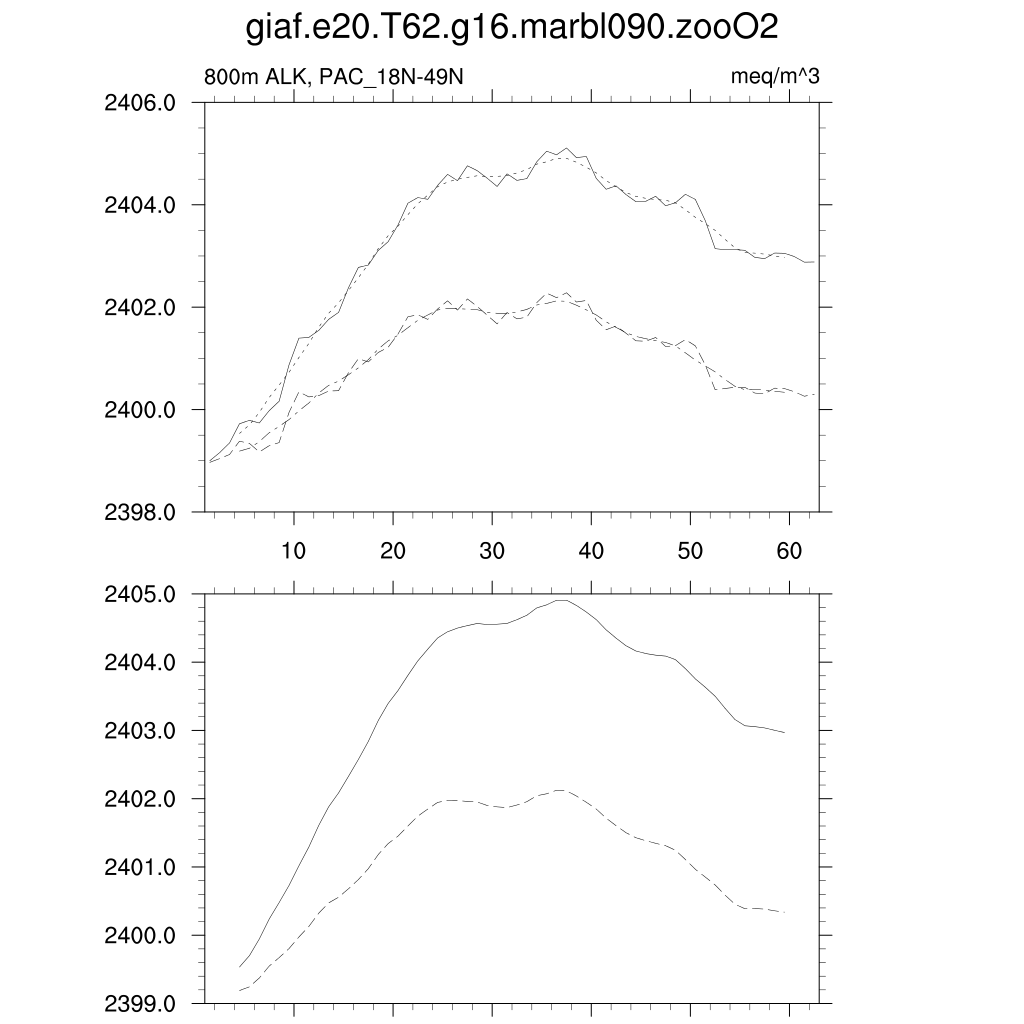 giaf.e20.T62.g16.marbl090.zooO2

800m ALK, PAC_18N-49N

meq/m^3

2406.0
2404.0
2402.0
2400.0
2398.0

10 20 30 40 50 60

2405.0
2404.0
2403.0
2402.0
2401.0
2400.0
2399.0